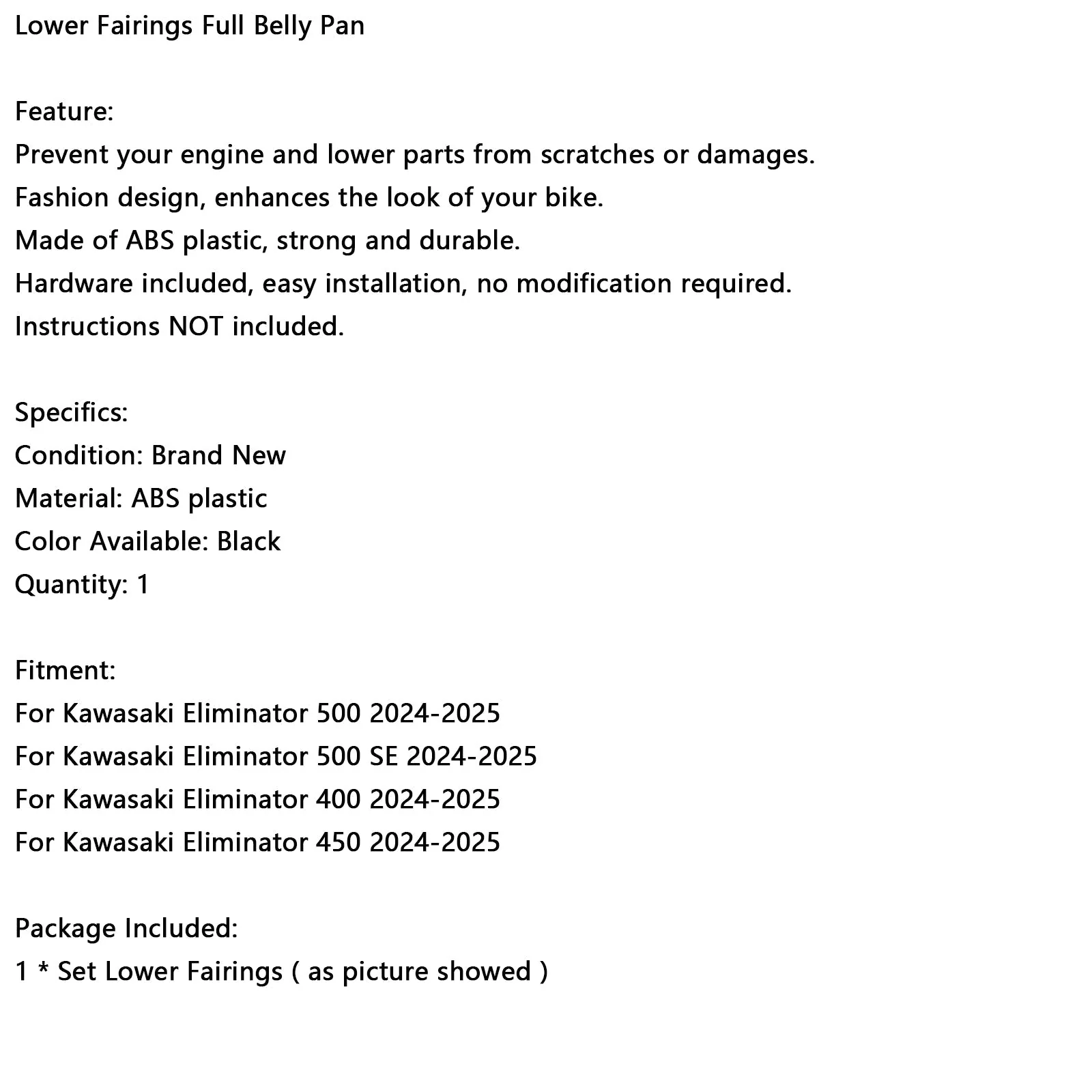 Lower Fairings Full Belly Pan

Feature:
Prevent your engine and lower parts from scratches or damages.
Fashion design, enhances the look of your bike.
Made of ABS plastic, strong and durable.
Hardware included, easy installation, no modification required.
Instructions NOT included.

Specifics:
Condition: Brand New
Material: ABS plastic
Color Available: Black
Quantity: 1

Fitment:
For Kawasaki Eliminator 500 2024-2025
For Kawasaki Eliminator 500 SE 2024-2025
For Kawasaki Eliminator 400 2024-2025
For Kawasaki Eliminator 450 2024-2025

Package Included:
1 * Set Lower Fairings ( as picture showed )